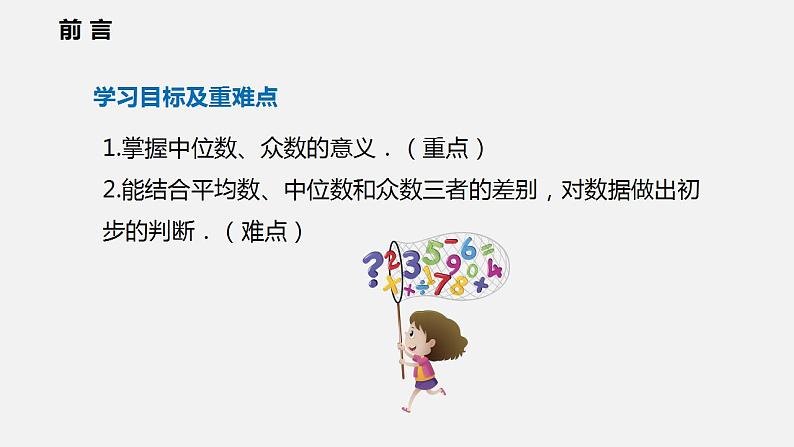 前 言

学习目标及重难点

1.掌握中位数、众数的意义．（重点）

2.能结合平均数、中位数和众数三者的差别，对数据做出初步的判断．（难点）